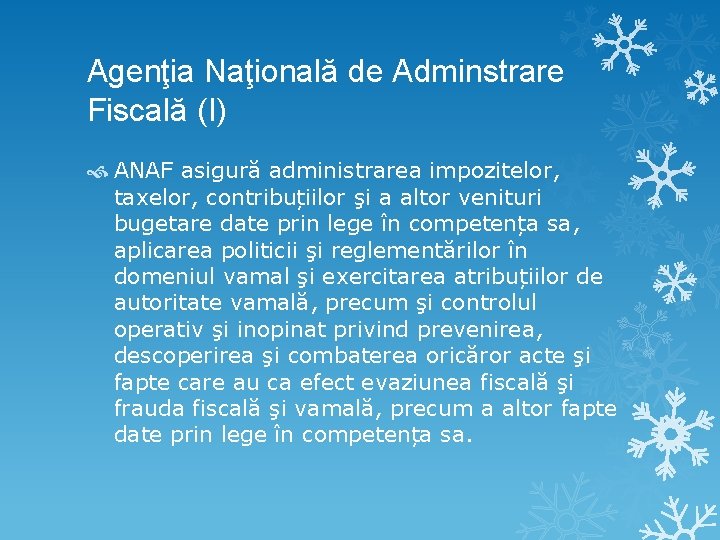 Agenţia Naţională de Adminstrare Fiscală (I)

ANAF asigură administrarea impozitelor, taxelor, contribuțiilor şi a altor venituri bugetare date prin lege în competența sa, aplicarea politicii şi reglementărilor în domeniul vamal şi exercitarea atribuțiilor de autoritate vamală, precum şi controlul operativ şi inopinat privind prevenirea, descoperirea şi combaterea oricăror acte şi fapte care au ca efect evaziunea fiscală şi frauda fiscală şi vamală, precum a altor fapte date prin lege în competența sa.